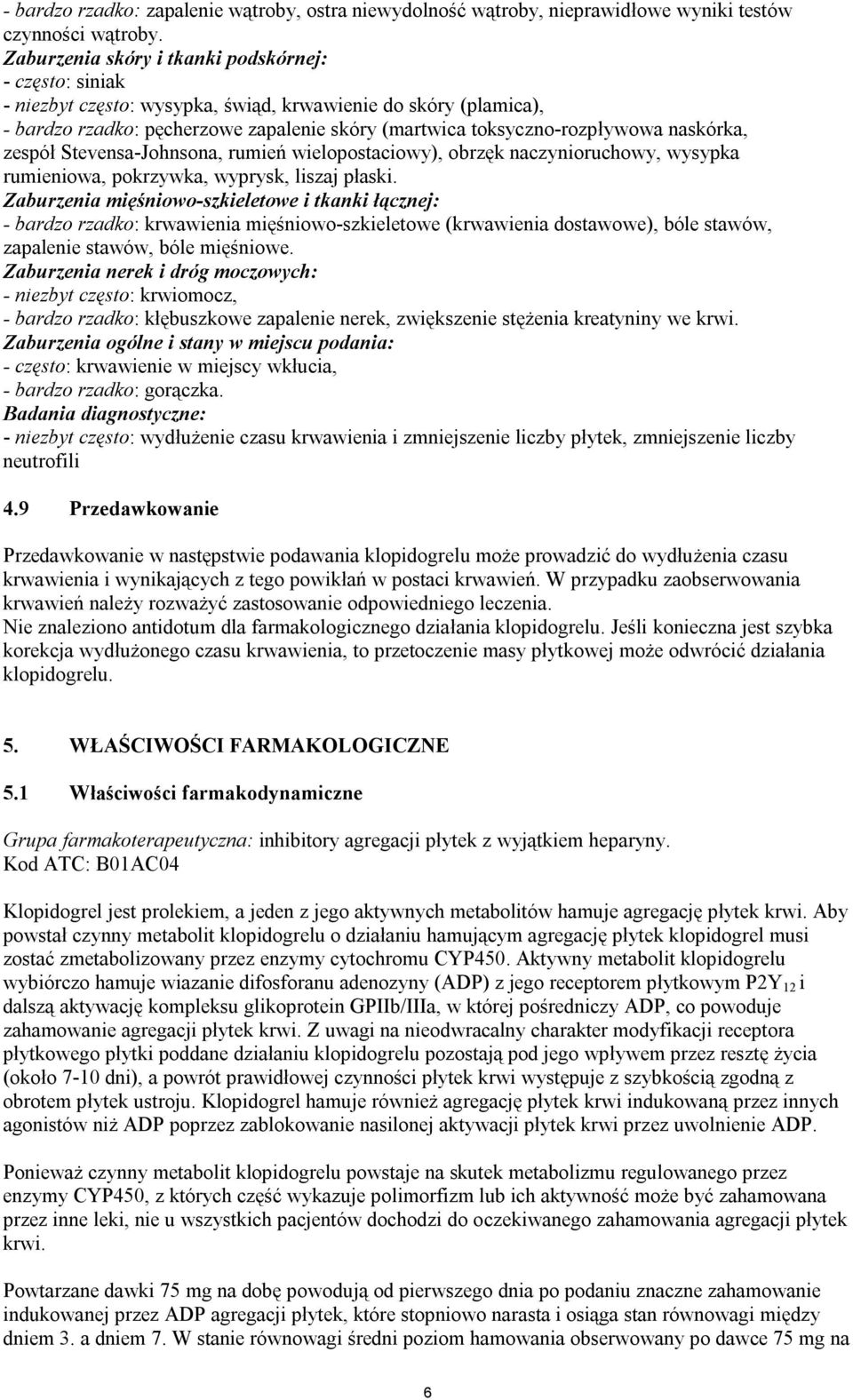 - bardzo rzadko: zapalenie wątroby, ostra niewydolność wątroby, nieprawidłowe wyniki testów czynności wątroby.
Zaburzenia skóry i tkanki podskórnej:
- często: siniak
- niezbyt często: wysypka, świąd, krwawienie do skóry (plamica),
- bardzo rzadko: pęcherzowe zapalenie skóry (martwica toksyczno-rozpływowa naskórka, zespół Stevensa-Johnsona, rumień wielopostaciowy), obrzęk naczynioruchowy, wysypka rumieniowa, pokrzywka, wyprysk, liszaj płaski.
Zaburzenia mięśniowo-szkieletowe i tkanki łącznej:
- bardzo rzadko: krwawienia mięśniowo-szkieletowe (krwawienia dostawowe), bóle stawów, zapalenie stawów, bóle mięśniowe.
Zaburzenia nerek i dróg moczowych:
- niezbyt często: krwiomocz,
- bardzo rzadko: kłębuszkowe zapalenie nerek, zwiększenie stężenia kreatyniny we krwi.
Zaburzenia ogólne i stany w miejscu podania:
- często: krwawienie w miejscy wkłucia,
- bardzo rzadko: gorączka.
Badania diagnostyczne:
- niezbyt często: wydłużenie czasu krwawienia i zmniejszenie liczby płytek, zmniejszenie liczby neutrofili

4.9 Przedawkowanie

Przedawkowanie w następstwie podawania klopidogrelu może prowadzić do wydłużenia czasu krwawienia i wynikających z tego powikłań w postaci krwawień. W przypadku zaobserwowania krwawień należy rozważyć zastosowanie odpowiedniego leczenia.
Nie znaleziono antidotum dla farmakologicznego działania klopidogrelu. Jeśli konieczna jest szybka korekcja wydłużonego czasu krwawienia, to przetoczenie masy płytkowej może odwrócić działania klopidogrelu.

5. WŁAŚCIWOŚCI FARMAKOLOGICZNE

5.1 Właściwości farmakodynamiczne

Grupa farmakoterapeutyczna: inhibitory agregacji płytek z wyjątkiem heparyny.
Kod ATC: B01AC04

Klopidogrel jest prolekiem, a jeden z jego aktywnych metabolitów hamuje agregację płytek krwi. Aby powstał czynny metabolit klopidogrelu o działaniu hamującym agregację płytek klopidogrel musi zostać zmetabolizowany przez enzymy cytochromu CYP450. Aktywny metabolit klopidogrelu wybiórczo hamuje wiazanie difosforanu adenozyny (ADP) z jego receptorem płytkowym $P2Y_{12}$ i dalszą aktywację kompleksu glikoprotein GPIIb/IIIa, w której pośredniczy ADP, co powoduje zahamowanie agregacji płytek krwi. Z uwagi na nieodwracalny charakter modyfikacji receptora płytkowego płytki poddane działaniu klopidogrelu pozostają pod jego wpływem przez resztę życia (około 7-10 dni), a powrót prawidłowej czynności płytek krwi występuje z szybkością zgodną z obrotem płytek ustroju. Klopidogrel hamuje również agregację płytek krwi indukowaną przez innych agonistów niż ADP poprzez zablokowanie nasilonej aktywacji płytek krwi przez uwolnienie ADP.

Ponieważ czynny metabolit klopidogrelu powstaje na skutek metabolizmu regulowanego przez enzymy CYP450, z których część wykazuje polimorfizm lub ich aktywność może być zahamowana przez inne leki, nie u wszystkich pacjentów dochodzi do oczekiwanego zahamowania agregacji płytek krwi.

Powtarzane dawki 75 mg na dobę powodują od pierwszego dnia po podaniu znaczne zahamowanie indukowanej przez ADP agregacji płytek, które stopniowo narasta i osiąga stan równowagi między dniem 3. a dniem 7. W stanie równowagi średni poziom hamowania obserwowany po dawce 75 mg na

6